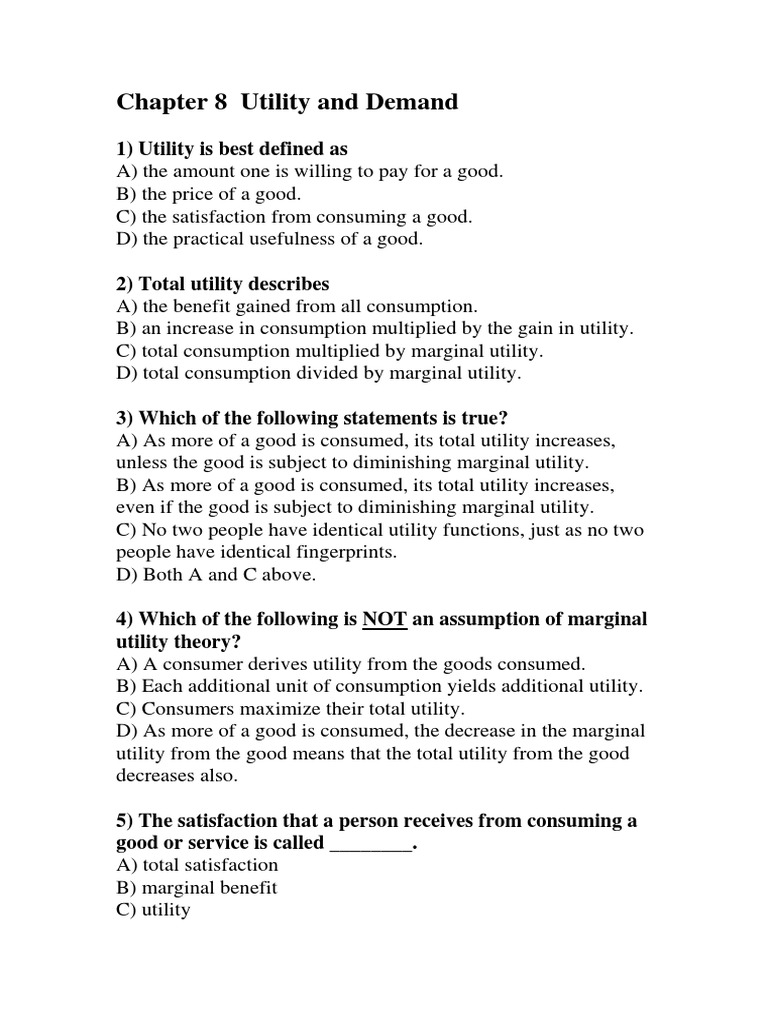 Chapter 8 Utility and Demand

1) Utility is best defined as
A) the amount one is willing to pay for a good.
B) the price of a good.
C) the satisfaction from consuming a good.
D) the practical usefulness of a good.

2) Total utility describes
A) the benefit gained from all consumption.
B) an increase in consumption multiplied by the gain in utility.
C) total consumption multiplied by marginal utility.
D) total consumption divided by marginal utility.

3) Which of the following statements is true?
A) As more of a good is consumed, its total utility increases, unless the good is subject to diminishing marginal utility.
B) As more of a good is consumed, its total utility increases, even if the good is subject to diminishing marginal utility.
C) No two people have identical utility functions, just as no two people have identical fingerprints.
D) Both A and C above.

4) Which of the following is NOT an assumption of marginal utility theory?
A) A consumer derives utility from the goods consumed.
B) Each additional unit of consumption yields additional utility.
C) Consumers maximize their total utility.
D) As more of a good is consumed, the decrease in the marginal utility from the good means that the total utility from the good decreases also.

5) The satisfaction that a person receives from consuming a good or service is called ________.
A) total satisfaction
B) marginal benefit
C) utility